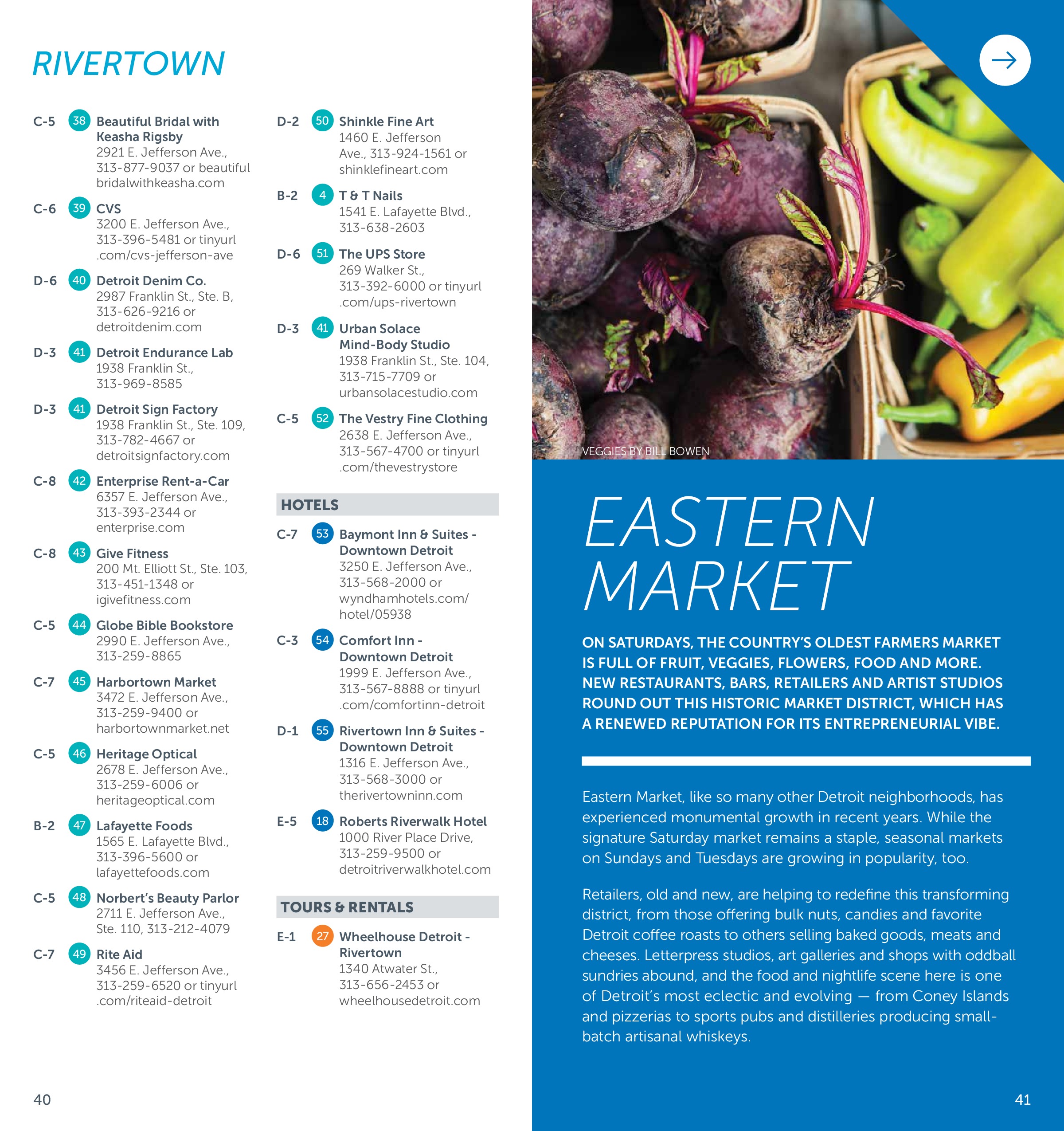 RIVERTOWN

C-5 38 Beautiful Bridal with Keasha Rigsby
2921 E. Jefferson Ave., 313-877-9037 or beautiful bridalwithkeasha.com

C-6 39 CVS
3200 E. Jefferson Ave., 313-396-5481 or tinyurl .com/cvs-jefferson-ave

D-6 40 Detroit Denim Co.
2987 Franklin St., Ste. B, 313-626-9216 or detroitdenim.com

D-3 41 Detroit Endurance Lab
1938 Franklin St., 313-969-8585

D-3 41 Detroit Sign Factory
1938 Franklin St., Ste. 109, 313-782-4667 or detroitsignfactory.com

C-8 42 Enterprise Rent-a-Car
6357 E. Jefferson Ave., 313-393-2344 or enterprise.com

C-8 43 Give Fitness
200 Mt. Elliott St., Ste. 103, 313-451-1348 or igivefitness.com

C-5 44 Globe Bible Bookstore
2990 E. Jefferson Ave., 313-259-8865

C-7 45 Harbortown Market
3472 E. Jefferson Ave., 313-259-9400 or harbortownmarket.net

C-5 46 Heritage Optical
2678 E. Jefferson Ave., 313-259-6006 or heritageoptical.com

B-2 47 Lafayette Foods
1565 E. Lafayette Blvd., 313-396-5600 or lafayettefoods.com

C-5 48 Norbert's Beauty Parlor
2711 E. Jefferson Ave., Ste. 110, 313-212-4079

C-7 49 Rite Aid
3456 E. Jefferson Ave., 313-259-6520 or tinyurl .com/riteaid-detroit

D-2 50 Shinkle Fine Art
1460 E. Jefferson Ave., 313-924-1561 or shinklefineart.com

B-2 4 T & T Nails
1541 E. Lafayette Blvd., 313-638-2603

D-6 51 The UPS Store
269 Walker St., 313-392-6000 or tinyurl .com/ups-rivertown

D-3 41 Urban Solace Mind-Body Studio
1938 Franklin St., Ste. 104, 313-715-7709 or urbansolacestudio.com

C-5 52 The Vestry Fine Clothing
2638 E. Jefferson Ave., 313-567-4700 or tinyurl .com/thevestrystore

HOTELS

C-7 53 Baymont Inn & Suites - Downtown Detroit
3250 E. Jefferson Ave., 313-568-2000 or wyndhamhotels.com/ hotel/05938

C-3 54 Comfort Inn - Downtown Detroit
1999 E. Jefferson Ave., 313-567-8888 or tinyurl .com/comfortinn-detroit

D-1 55 Rivertown Inn & Suites - Downtown Detroit
1316 E. Jefferson Ave., 313-568-3000 or therivertowninn.com

E-5 18 Roberts Riverwalk Hotel
1000 River Place Drive, 313-259-9500 or detroitriverwalkhotel.com

TOURS & RENTALS

E-1 27 Wheelhouse Detroit - Rivertown
1340 Atwater St., 313-656-2453 or wheelhousedetroit.com

40

VEGGIES BY BILL BOWEN

EASTERN MARKET

ON SATURDAYS, THE COUNTRY'S OLDEST FARMERS MARKET IS FULL OF FRUIT, VEGGIES, FLOWERS, FOOD AND MORE. NEW RESTAURANTS, BARS, RETAILERS AND ARTIST STUDIOS ROUND OUT THIS HISTORIC MARKET DISTRICT, WHICH HAS A RENEWED REPUTATION FOR ITS ENTREPRENEURIAL VIBE.

Eastern Market, like so many other Detroit neighborhoods, has experienced monumental growth in recent years. While the signature Saturday market remains a staple, seasonal markets on Sundays and Tuesdays are growing in popularity, too.

Retailers, old and new, are helping to redefine this transforming district, from those offering bulk nuts, candies and favorite Detroit coffee roasts to others selling baked goods, meats and cheeses. Letterpress studios, art galleries and shops with oddball sundries abound, and the food and nightlife scene here is one of Detroit's most eclectic and evolving — from Coney Islands and pizzerias to sports pubs and distilleries producing small-batch artisanal whiskeys.

41